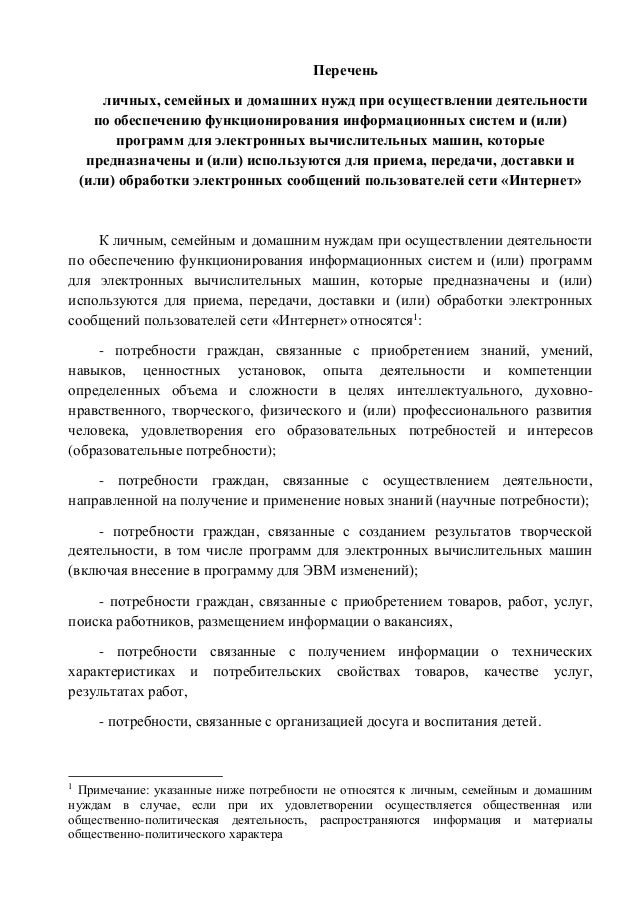 Перечень

личных, семейных и домашних нужд при осуществлении деятельности по обеспечению функционирования информационных систем и (или) программ для электронных вычислительных машин, которые предназначены и (или) используются для приема, передачи, доставки и (или) обработки электронных сообщений пользователей сети «Интернет»

К личным, семейным и домашним нуждам при осуществлении деятельности по обеспечению функционирования информационных систем и (или) программ для электронных вычислительных машин, которые предназначены и (или) используются для приема, передачи, доставки и (или) обработки электронных сообщений пользователей сети «Интернет» относятся$^1$:

- потребности граждан, связанные с приобретением знаний, умений, навыков, ценностных установок, опыта деятельности и компетенции определенных объема и сложности в целях интеллектуального, духовно-нравственного, творческого, физического и (или) профессионального развития человека, удовлетворения его образовательных потребностей и интересов (образовательные потребности);

- потребности граждан, связанные с осуществлением деятельности, направленной на получение и применение новых знаний (научные потребности);

- потребности граждан, связанные с созданием результатов творческой деятельности, в том числе программ для электронных вычислительных машин (включая внесение в программу для ЭВМ изменений);

- потребности граждан, связанные с приобретением товаров, работ, услуг, поиска работников, размещением информации о вакансиях,

- потребности связанные с получением информации о технических характеристиках и потребительских свойствах товаров, качестве услуг, результатах работ,

- потребности, связанные с организацией досуга и воспитания детей.

$^1$ Примечание: указанные ниже потребности не относятся к личным, семейным и домашним нуждам в случае, если при их удовлетворении осуществляется общественная или общественно-политическая деятельность, распространяются информация и материалы общественно-политического характера